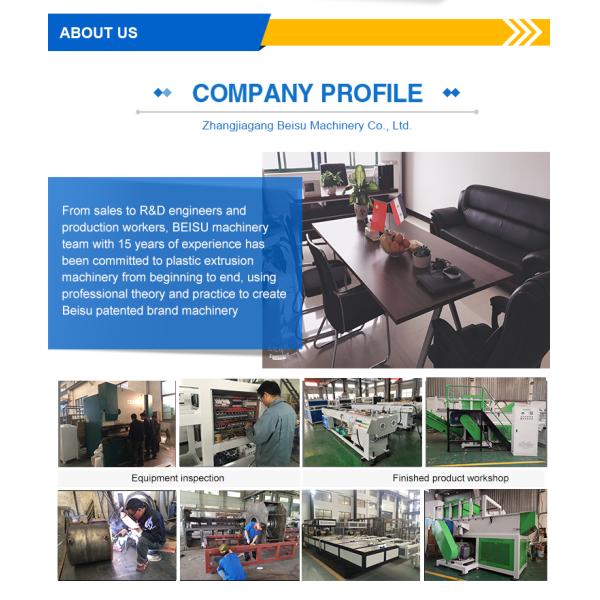 ABOUT US

COMPANY PROFILE

Zhangjiagang Beisu Machinery Co., Ltd.

From sales to R&D engineers and production workers, BEISU machinery team with 15 years of experience has been committed to plastic extrusion machinery from beginning to end, using professional theory and practice to create Beisu patented brand machinery

Equipment inspection

Finished product workshop